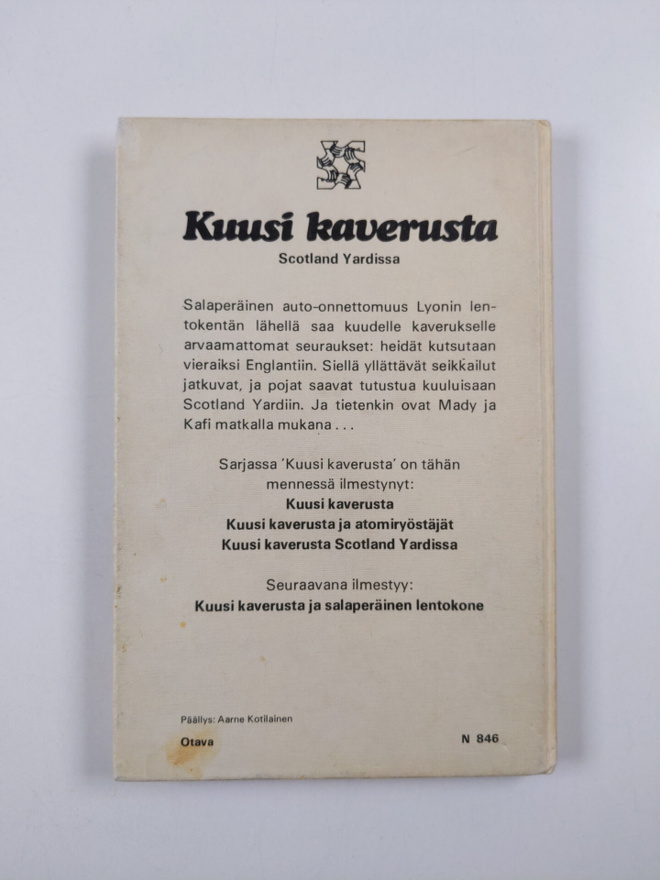 Kuusi kaverusta

Scotland Yardissa

Salaperäinen auto-onnettomuus Lyonin lentokentän lähellä saa kuudelle kaverukselle arvaamattomat seuraukset: heidät kutsutaan vieraiksi Englantiin. Siellä yllättävät seikkailut jatkuvat, ja pojat saavat tutustua kuuluisaan Scotland Yardiin. Ja tietenkin ovat Mady ja Kafi matkalla mukana . . .

Sarjassa 'Kuusi kaverusta' on tähän mennessä ilmestynyt:
Kuusi kaverusta
Kuusi kaverusta ja atomiryöstäjät
Kuusi kaverusta Scotland Yardissa

Seuraavana ilmestyy:
Kuusi kaverusta ja salaperäinen lentokone

Päällys: Aarne Kotilainen

Otava

N 846